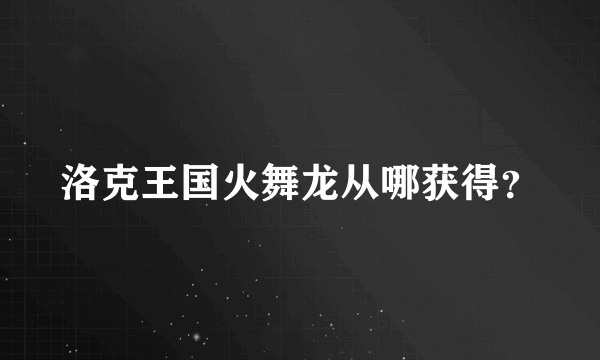 洛克王国火舞龙从哪获得?